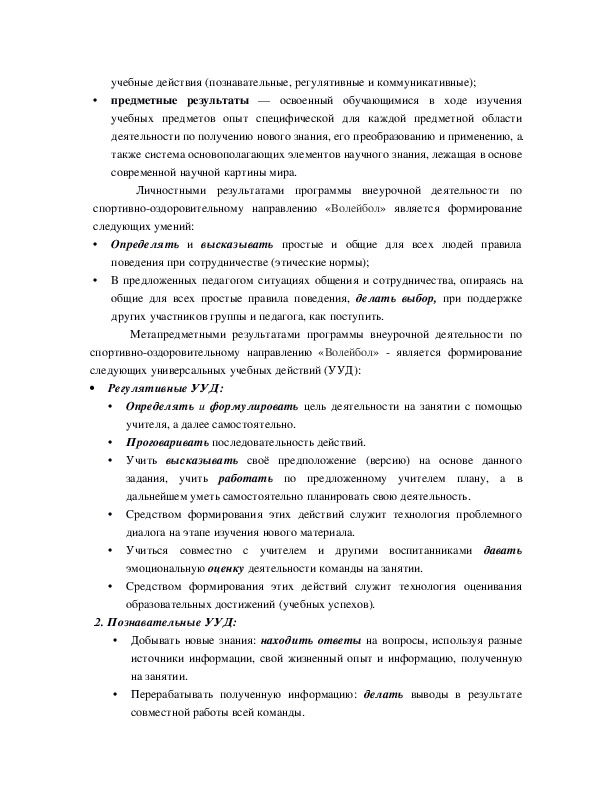 учебные действия (познавательные, регулятивные и коммуникативные);

• предметные результаты — освоенный обучающимися в ходе изучения учебных предметов опыт специфической для каждой предметной области деятельности по получению нового знания, его преобразованию и применению, а также система основополагающих элементов научного знания, лежащая в основе современной научной картины мира.

Личностными результатами программы внеурочной деятельности по спортивно-оздоровительному направлению «Волейбол» является формирование следующих умений:

• Определять и высказывать простые и общие для всех людей правила поведения при сотрудничестве (этические нормы);

• В предложенных педагогом ситуациях общения и сотрудничества, опираясь на общие для всех простые правила поведения, делать выбор, при поддержке других участников группы и педагога, как поступить.

Метапредметными результатами программы внеурочной деятельности по спортивно-оздоровительному направлению «Волейбол» - является формирование следующих универсальных учебных действий (УУД):

• Регулятивные УУД:

• Определять и формулировать цель деятельности на занятии с помощью учителя, а далее самостоятельно.

• Проговаривать последовательность действий.

• Учить высказывать своё предположение (версию) на основе данного задания, учить работать по предложенному учителем плану, а в дальнейшем уметь самостоятельно планировать свою деятельность.

• Средством формирования этих действий служит технология проблемного диалога на этапе изучения нового материала.

• Учиться совместно с учителем и другими воспитанниками давать эмоциональную оценку деятельности команды на занятии.

• Средством формирования этих действий служит технология оценивания образовательных достижений (учебных успехов).

2. Познавательные УУД:

• Добывать новые знания: находить ответы на вопросы, используя разные источники информации, свой жизненный опыт и информацию, полученную на занятии.

• Перерабатывать полученную информацию: делать выводы в результате совместной работы всей команды.